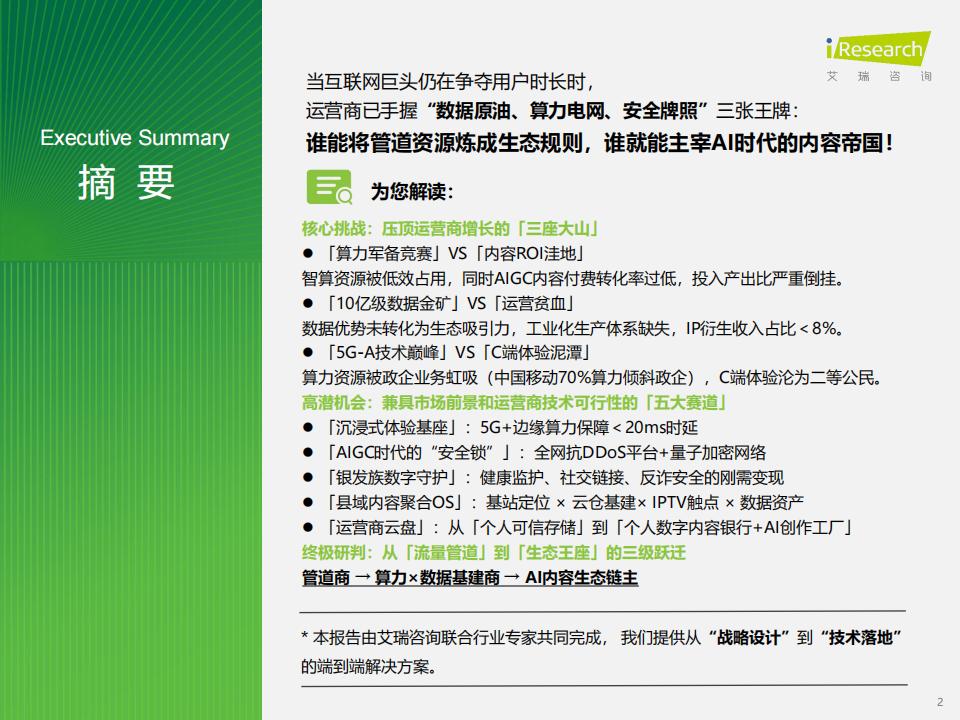 Executive Summary
摘 要

iResearch
艾 瑞 咨 询

当互联网巨头仍在争夺用户时长时，
运营商已手握“数据原油、算力电网、安全牌照”三张王牌：
谁能将管道资源炼成生态规则，谁就能主宰AI时代的内容帝国！

为您解读：

核心挑战：压顶运营商增长的「三座大山」
● 「算力军备竞赛」VS「内容ROI洼地」
智算资源被低效占用，同时AIGC内容付费转化率过低，投入产出比严重倒挂。
● 「10亿级数据金矿」VS「运营贫血」
数据优势未转化为生态吸引力，工业化生产体系缺失，IP衍生收入占比＜8%。
● 「5G-A技术巅峰」VS「C端体验泥潭」
算力资源被政企业务虹吸（中国移动70%算力倾斜政企），C端体验沦为二等公民。
高潜机会：兼具市场前景和运营商技术可行性的「五大赛道」
● 「沉浸式体验基座」：5G+边缘算力保障＜20ms时延
● 「AIGC时代的“安全锁”」：全网抗DDoS平台+量子加密网络
● 「银发族数字守护」：健康监护、社交链接、反诈安全的刚需变现
● 「县域内容聚合OS」：基站定位 × 云仓基建× IPTV触点 × 数据资产
● 「运营商云盘」：从「个人可信存储」到「个人数字内容银行+AI创作工厂」
终极研判：从「流量管道」到「生态王座」的三级跃迁
管道商 → 算力×数据基建商 → AI内容生态链主

* 本报告由艾瑞咨询联合行业专家共同完成， 我们提供从“战略设计”到“技术落地”的端到端解决方案。

2